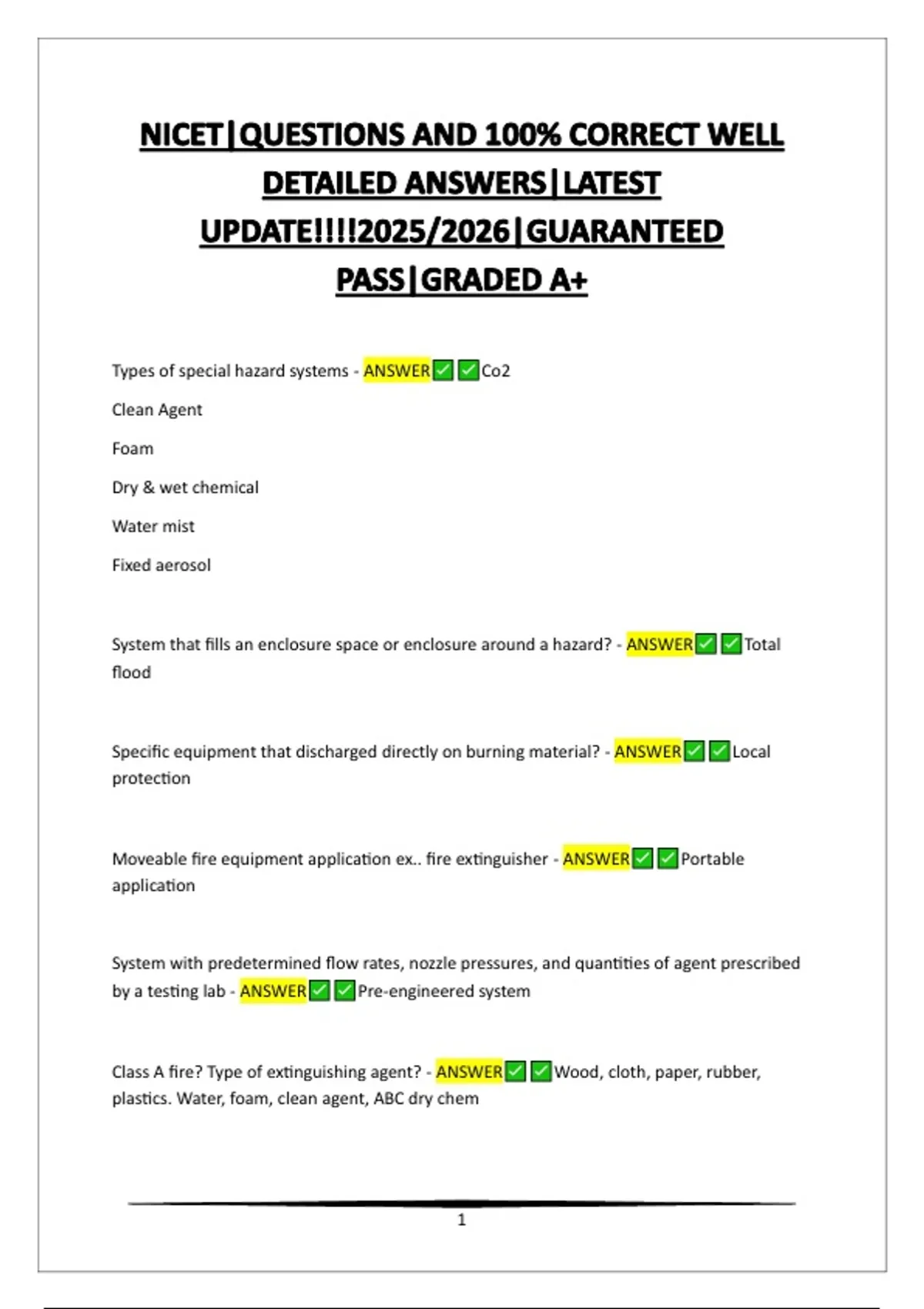 NICET|QUESTIONS AND 100% CORRECT WELL DETAILED ANSWERS|LATEST UPDATE!!!!2025/2026|GUARANTEED PASS|GRADED A+

Types of special hazard systems - ANSWER✅✅Co2

Clean Agent

Foam

Dry & wet chemical

Water mist

Fixed aerosol

System that fills an enclosure space or enclosure around a hazard? - ANSWER✅✅Total flood

Specific equipment that discharged directly on burning material? - ANSWER✅✅Local protection

Moveable fire equipment application ex.. fire extinguisher - ANSWER✅✅Portable application

System with predetermined flow rates, nozzle pressures, and quantities of agent prescribed by a testing lab - ANSWER✅✅Pre-engineered system

Class A fire? Type of extinguishing agent? - ANSWER✅✅Wood, cloth, paper, rubber, plastics. Water, foam, clean agent, ABC dry chem

1